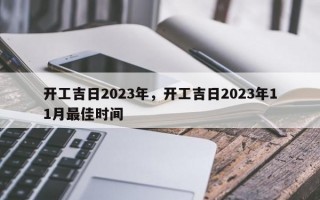 开工吉日2023年，开工吉日2023年11月最佳时间